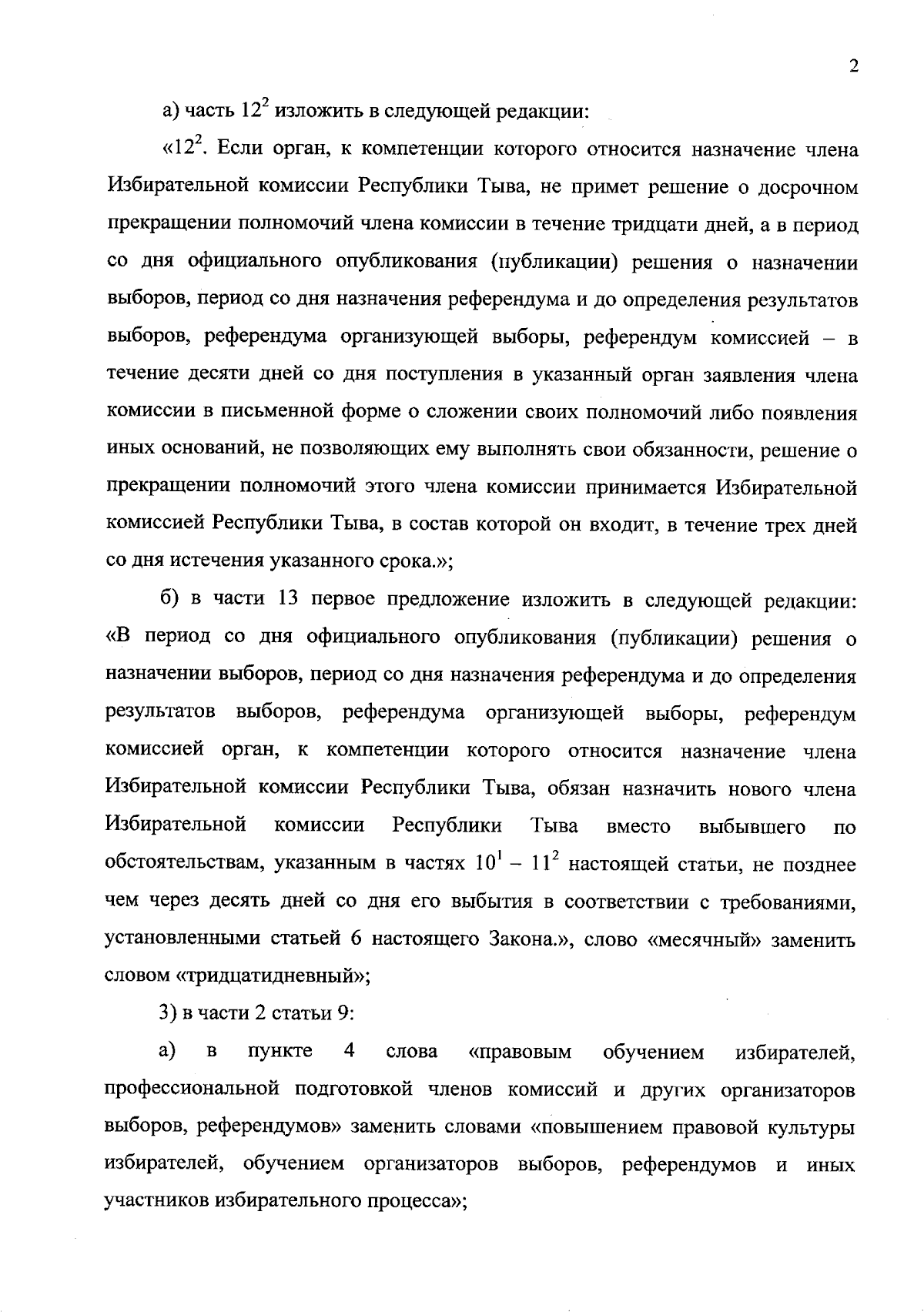 2

а) часть $12^2$ изложить в следующей редакции:

«$12^2$. Если орган, к компетенции которого относится назначение члена Избирательной комиссии Республики Тыва, не примет решение о досрочном прекращении полномочий члена комиссии в течение тридцати дней, а в период со дня официального опубликования (публикации) решения о назначении выборов, период со дня назначения референдума и до определения результатов выборов, референдума организующей выборы, референдум комиссией – в течение десяти дней со дня поступления в указанный орган заявления члена комиссии в письменной форме о сложении своих полномочий либо появления иных оснований, не позволяющих ему выполнять свои обязанности, решение о прекращении полномочий этого члена комиссии принимается Избирательной комиссией Республики Тыва, в состав которой он входит, в течение трех дней со дня истечения указанного срока.»;

б) в части 13 первое предложение изложить в следующей редакции: «В период со дня официального опубликования (публикации) решения о назначении выборов, период со дня назначения референдума и до определения результатов выборов, референдума организующей выборы, референдум комиссией орган, к компетенции которого относится назначение члена Избирательной комиссии Республики Тыва, обязан назначить нового члена Избирательной комиссии Республики Тыва вместо выбывшего по обстоятельствам, указанным в частях $10^1$ – $11^2$ настоящей статьи, не позднее чем через десять дней со дня его выбытия в соответствии с требованиями, установленными статьей 6 настоящего Закона.», слово «месячный» заменить словом «тридцатидневный»;

3) в части 2 статьи 9:

а) в пункте 4 слова «правовым обучением избирателей, профессиональной подготовкой членов комиссий и других организаторов выборов, референдумов» заменить словами «повышением правовой культуры избирателей, обучением организаторов выборов, референдумов и иных участников избирательного процесса»;